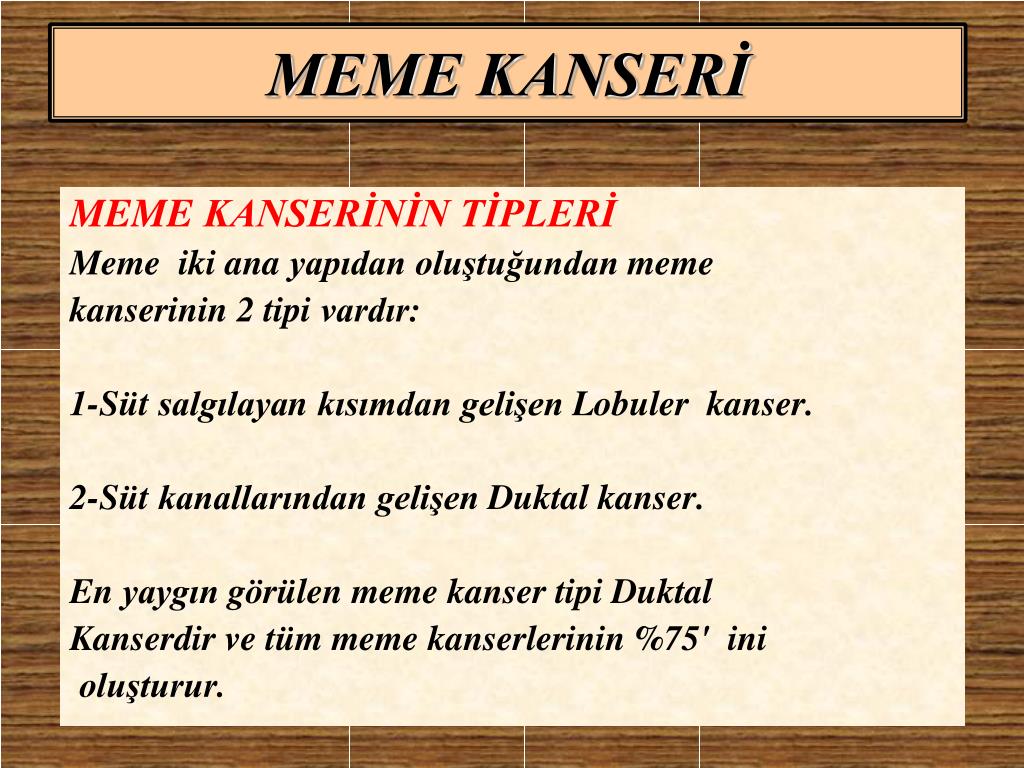 MEME KANSERİ

MEME KANSERİNİN TİPLERİ

Meme iki ana yapıdan oluştuğundan meme kanserinin 2 tipi vardır:

1-Süt salgılayan kısımdan gelişen Lobuler kanser.

2-Süt kanallarından gelişen Duktal kanser.

En yaygın görülen meme kanser tipi Duktal Kanserdir ve tüm meme kanserlerinin %75' ini oluşturur.